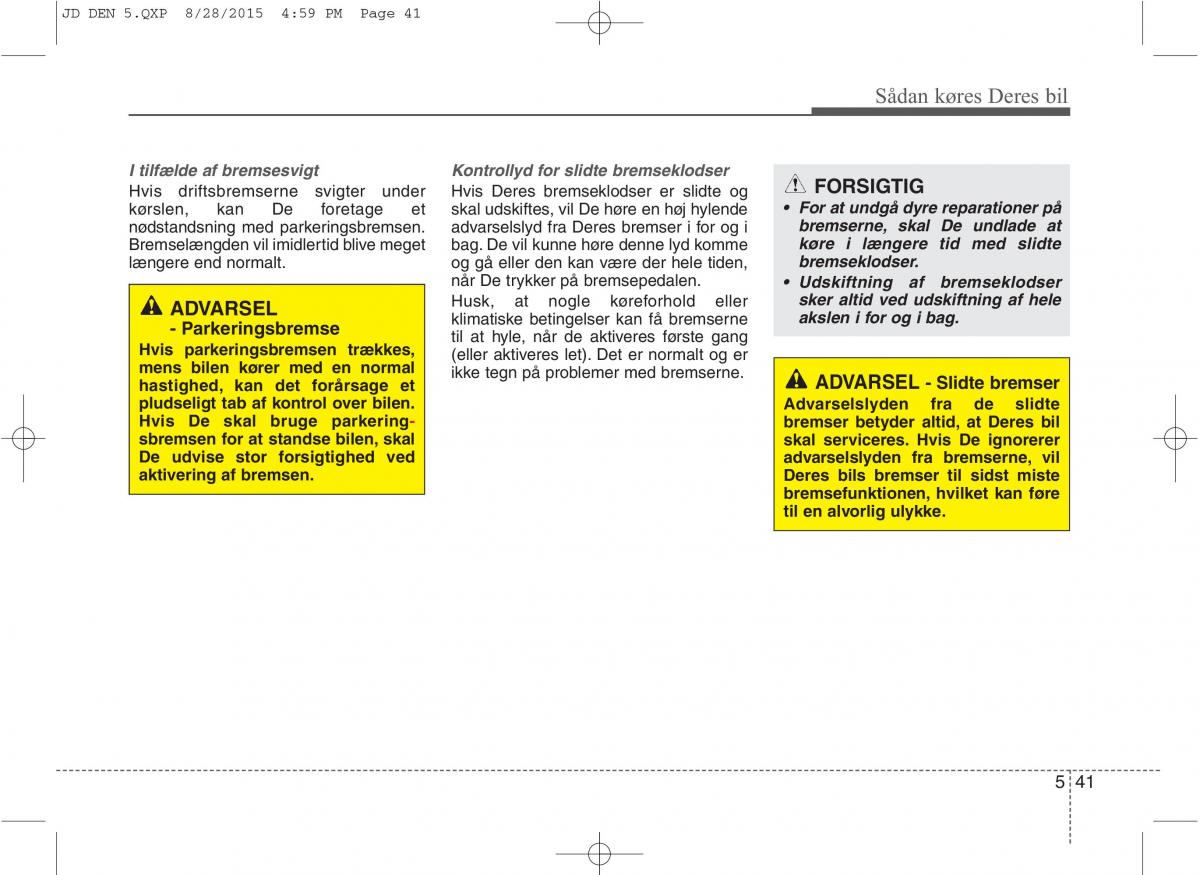 JD DEN 5.QXP 8/28/2015 4:59 PM Page 41

Sådan køres Deres bil

I tilfælde af bremsesvigt
Hvis driftsbremserne svigter under kørslen, kan De foretage et nødstandsning med parkeringsbremsen. Bremselængden vil imidlertid blive meget længere end normalt.

ADVARSEL
- Parkeringsbremse
Hvis parkeringsbremsen trækkes, mens bilen kører med en normal hastighed, kan det forårsage et pludseligt tab af kontrol over bilen. Hvis De skal bruge parkeringsbremsen for at standse bilen, skal De udvise stor forsigtighed ved aktivering af bremsen.

Kontrollyd for slidte bremseklodser
Hvis Deres bremseklodser er slidte og skal udskiftes, vil De høre en høj hylende advarselslyd fra Deres bremser i for og i bag. De vil kunne høre denne lyd komme og gå eller den kan være der hele tiden, når De trykker på bremsepedalen.
Husk, at nogle køreforhold eller klimatiske betingelser kan få bremserne til at hyle, når de aktiveres første gang (eller aktiveres let). Det er normalt og er ikke tegn på problemer med bremserne.

FORSIGTIG
• For at undgå dyre reparationer på bremserne, skal De undlade at køre i længere tid med slidte bremseklodser.
• Udskiftning af bremseklodser sker altid ved udskiftning af hele akslen i for og i bag.

ADVARSEL - Slidte bremser
Advarselslyden fra de slidte bremser betyder altid, at Deres bil skal serviceres. Hvis De ignorerer advarselslyden fra bremserne, vil Deres bils bremser til sidst miste bremsefunktionen, hvilket kan føre til en alvorlig ulykke.

5 41